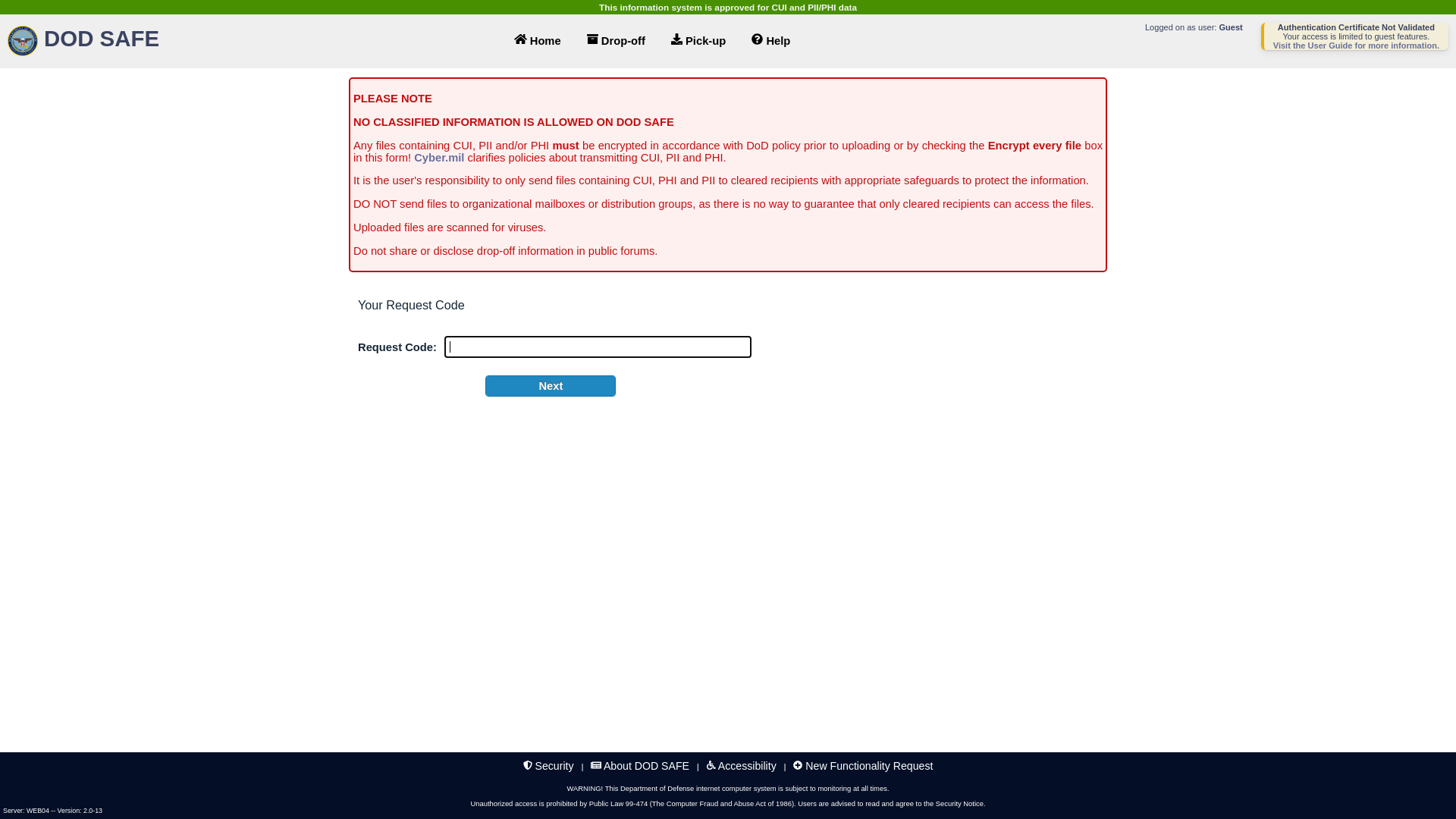 This information system is approved for CUI and PII/PHI data

DOD SAFE

Home Drop-off Pick-up Help

Logged on as user: Guest

Authentication Certificate Not Validated
Your access is limited to guest features.
Visit the User Guide for more information.

PLEASE NOTE

NO CLASSIFIED INFORMATION IS ALLOWED ON DOD SAFE

Any files containing CUI, PII and/or PHI must be encrypted in accordance with DoD policy prior to uploading or by checking the Encrypt every file box in this form! Cyber.mil clarifies policies about transmitting CUI, PII and PHI.

It is the user's responsibility to only send files containing CUI, PHI and PII to cleared recipients with appropriate safeguards to protect the information.

DO NOT send files to organizational mailboxes or distribution groups, as there is no way to guarantee that only cleared recipients can access the files.

Uploaded files are scanned for viruses.

Do not share or disclose drop-off information in public forums.

Your Request Code

Request Code:

Next

Security | About DOD SAFE | Accessibility | New Functionality Request

WARNING! This Department of Defense internet computer system is subject to monitoring at all times.

Unauthorized access is prohibited by Public Law 99-474 (The Computer Fraud and Abuse Act of 1986). Users are advised to read and agree to the Security Notice.

Server: WEB04 -- Version: 2.0-13